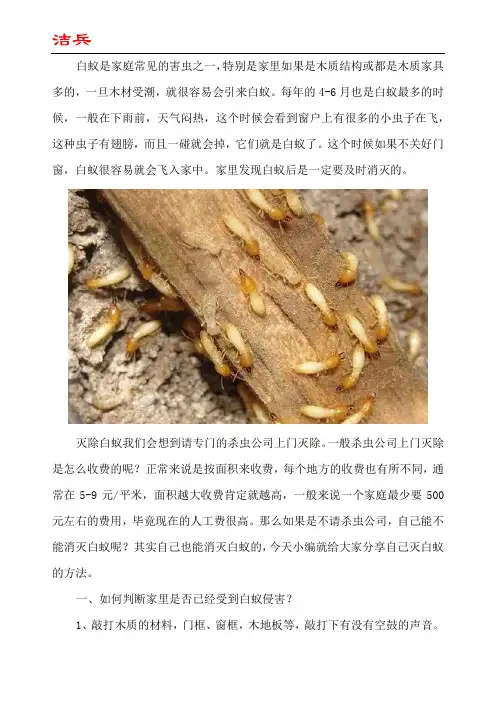 洁兵

白蚁是家庭常见的害虫之一，特别是家里如果是木质结构或都是木质家具多的，一旦木材受潮，就很容易会引来白蚁。每年的 4-6 月也是白蚁最多的时候，一般在下雨前，天气闷热，这个时候会看到窗户上有很多的小虫子在飞，这种虫子有翅膀，而且一碰就会掉，它们就是白蚁了。这个时候如果不关好门窗，白蚁很容易就会飞入家中。家里发现白蚁后是一定要及时消灭的。

灭除白蚁我们会想到请专门的杀虫公司上门灭除。一般杀虫公司上门灭除是怎么收费的呢？正常来说是按面积来收费，每个地方的收费也有所不同，通常在 5-9 元/平米，面积越大收费肯定就越高，一般来说一个家庭最少要 500 元左右的费用，毕竟现在的人工费很高。那么如果是不请杀虫公司，自己能不能消灭白蚁呢？其实自己也能消灭白蚁的，今天小编就给大家分享自己灭白蚁的方法。

一、如何判断家里是否已经受到白蚁侵害？

1、敲打木质的材料，门框、窗框，木地板等，敲打下有没有空鼓的声音。